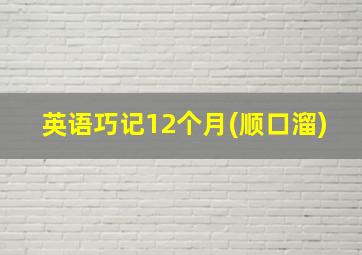 英语巧记12个月(顺口溜)